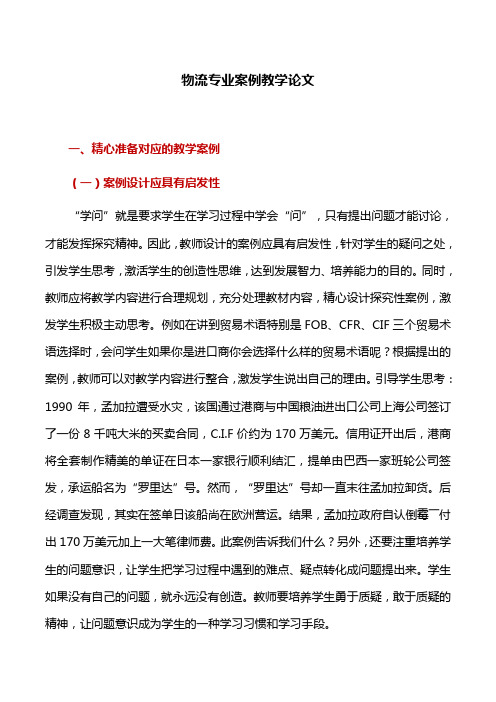 物流专业案例教学论文

一、精心准备对应的教学案例

（一）案例设计应具有启发性

“学问”就是要求学生在学习过程中学会“问”，只有提出问题才能讨论，才能发挥探究精神。因此，教师设计的案例应具有启发性，针对学生的疑问之处，引发学生思考，激活学生的创造性思维，达到发展智力、培养能力的目的。同时，教师应将教学内容进行合理规划，充分处理教材内容，精心设计探究性案例，激发学生积极主动思考。例如在讲到贸易术语特别是 FOB、CFR、CIF 三个贸易术语选择时，会问学生如果你是进口商你会选择什么样的贸易术语呢？根据提出的案例，教师可以对教学内容进行整合，激发学生说出自己的理由。引导学生思考：1990 年，孟加拉遭受水灾，该国通过港商与中国粮油进出口公司上海公司签订了一份 8 千吨大米的买卖合同，C.I.F 价约为 170 万美元。信用证开出后，港商将全套制作精美的单证在日本一家银行顺利结汇，提单由巴西一家班轮公司签发，承运船名为“罗里达”号。然而，“罗里达”号却一直未往孟加拉卸货。后经调查发现，其实在签单日该船尚在欧洲营运。结果，孟加拉政府自认倒霉，付出 170 万美元加上一大笔律师费。此案例告诉我们什么？另外，还要注重培养学生的问题意识，让学生把学习过程中遇到的难点、疑点转化成问题提出来。学生如果没有自己的问题，就永远没有创造。教师要培养学生勇于质疑，敢于质疑的精神，让问题意识成为学生的一种学习习惯和学习手段。